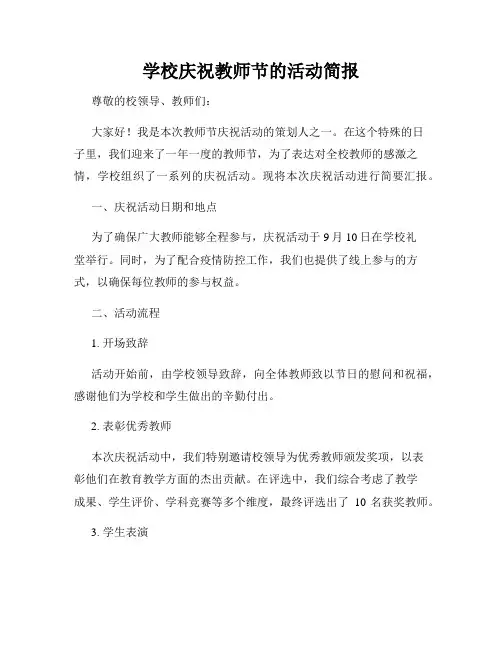 学校庆祝教师节的活动简报

尊敬的校领导、教师们：

大家好！我是本次教师节庆祝活动的策划人之一。在这个特殊的日子里，我们迎来了一年一度的教师节，为了表达对全校教师的感激之情，学校组织了一系列的庆祝活动。现将本次庆祝活动进行简要汇报。

一、庆祝活动日期和地点

为了确保广大教师能够全程参与，庆祝活动于 9 月 10 日在学校礼堂举行。同时，为了配合疫情防控工作，我们也提供了线上参与的方式，以确保每位教师的参与权益。

二、活动流程

1. 开场致辞

活动开始前，由学校领导致辞，向全体教师致以节日的慰问和祝福，感谢他们为学校和学生做出的辛勤付出。

2. 表彰优秀教师

本次庆祝活动中，我们特别邀请校领导为优秀教师颁发奖项，以表彰他们在教育教学方面的杰出贡献。在评选中，我们综合考虑了教学成果、学生评价、学科竞赛等多个维度，最终评选出了 10 名获奖教师。

3. 学生表演